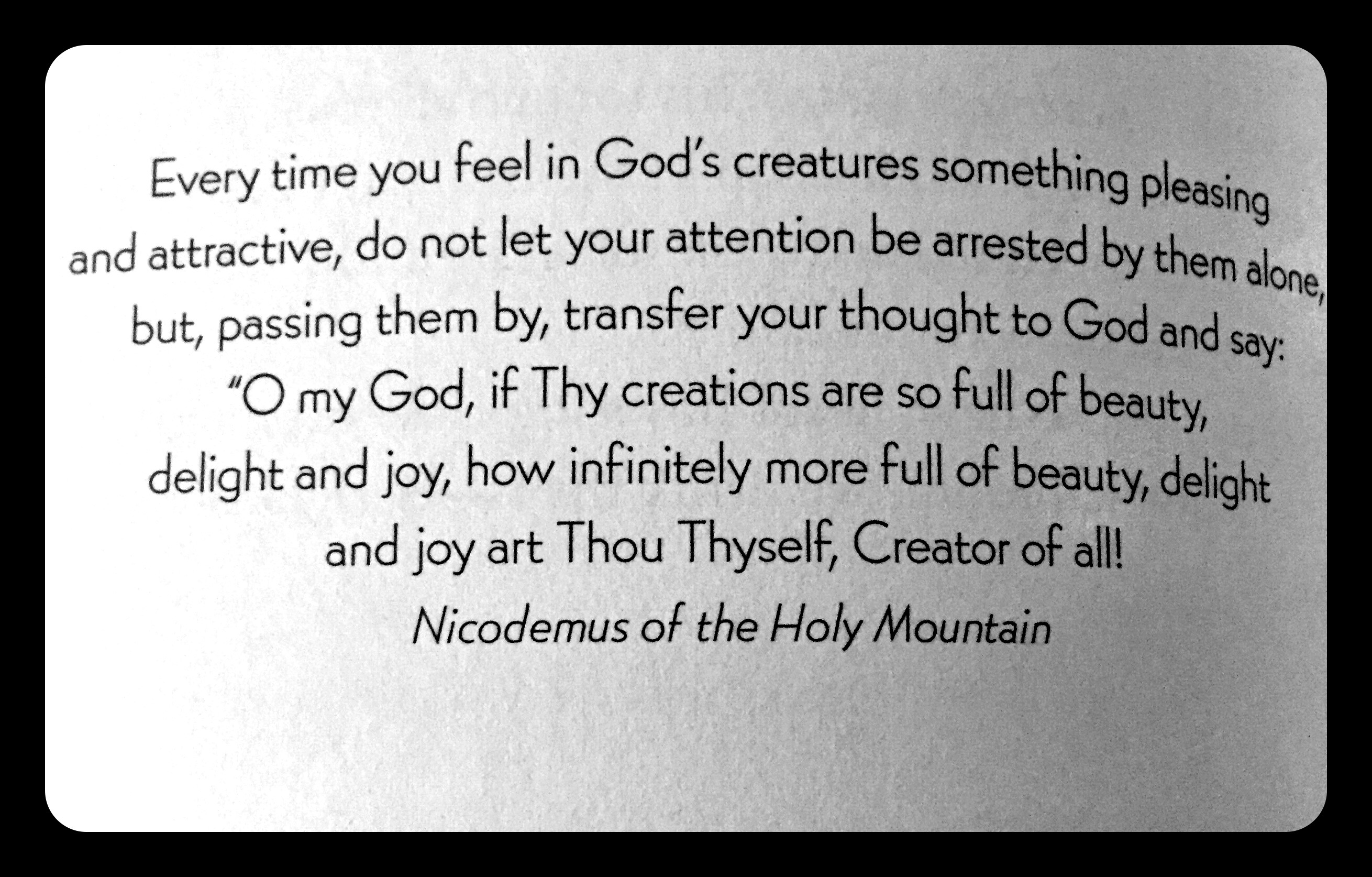 Every time you feel in God's creatures something pleasing and attractive, do not let your attention be arrested by them alone, but, passing them by, transfer your thought to God and say: "O my God, if Thy creations are so full of beauty, delight and joy, how infinitely more full of beauty, delight and joy art Thou Thyself, Creator of all!

Nicodemus of the Holy Mountain